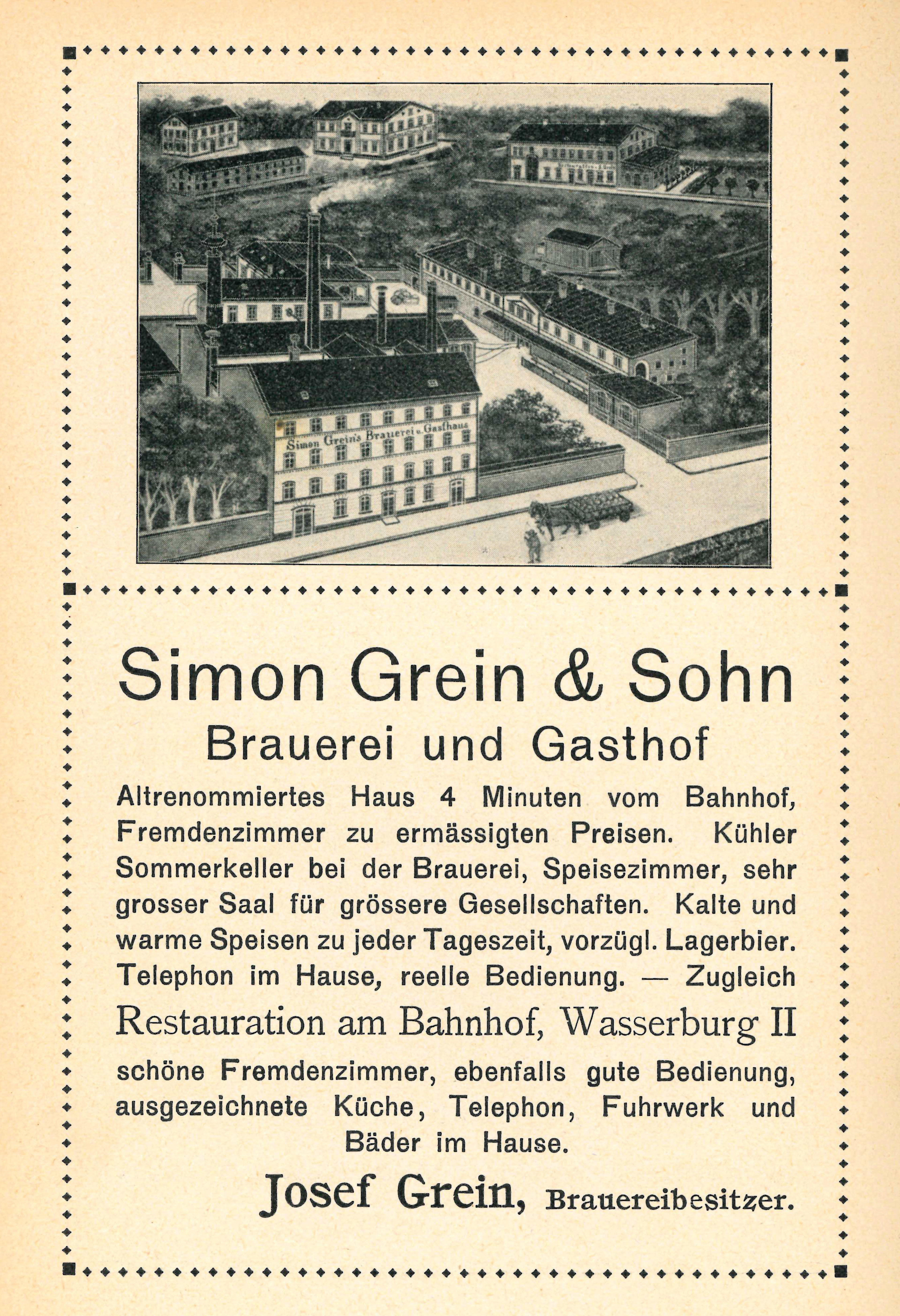 Simon Grein's Brauerei u. Gasthaus

Simon Grein & Sohn
Brauerei und Gasthof

Altrenommiertes Haus 4 Minuten vom Bahnhof, Fremdenzimmer zu ermässigten Preisen. Kühler Sommerkeller bei der Brauerei, Speisezimmer, sehr grosser Saal für grössere Gesellschaften. Kalte und warme Speisen zu jeder Tageszeit, vorzügl. Lagerbier. Telephon im Hause, reelle Bedienung. — Zugleich

Restauration am Bahnhof, Wasserburg II

schöne Fremdenzimmer, ebenfalls gute Bedienung, ausgezeichnete Küche, Telephon, Fuhrwerk und Bäder im Hause.

Josef Grein, Brauereibesitzer.